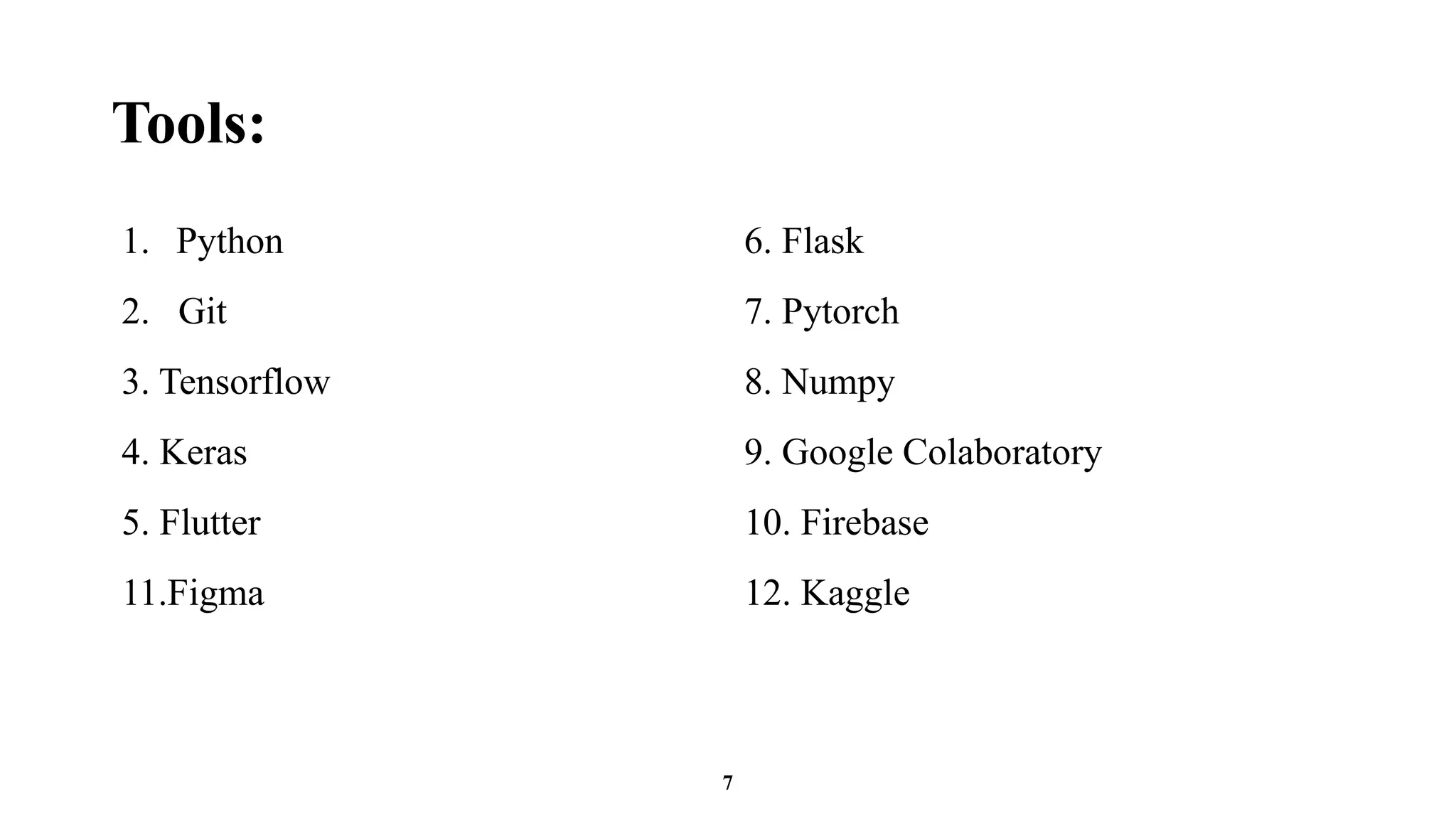 Tools:

1. Python
2. Git
3. Tensorflow
4. Keras
5. Flutter
11.Figma

6. Flask
7. Pytorch
8. Numpy
9. Google Colaboratory
10. Firebase
12. Kaggle

7